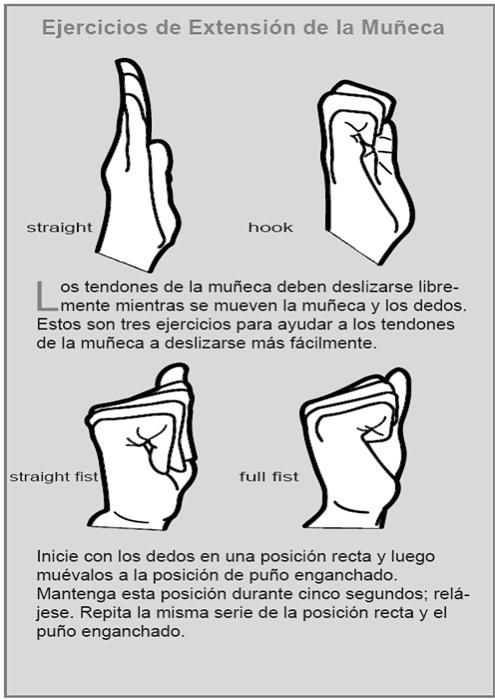 Ejercicios de Extensión de la Muñeca

straight

hook

Los tendones de la muñeca deben deslizarse libremente mientras se mueven la muñeca y los dedos. Estos son tres ejercicios para ayudar a los tendones de la muñeca a deslizarse más fácilmente.

straight fist

full fist

Inicie con los dedos en una posición recta y luego muévalos a la posición de puño enganchado. Mantenga esta posición durante cinco segundos; relájese. Repita la misma serie de la posición recta y el puño enganchado.